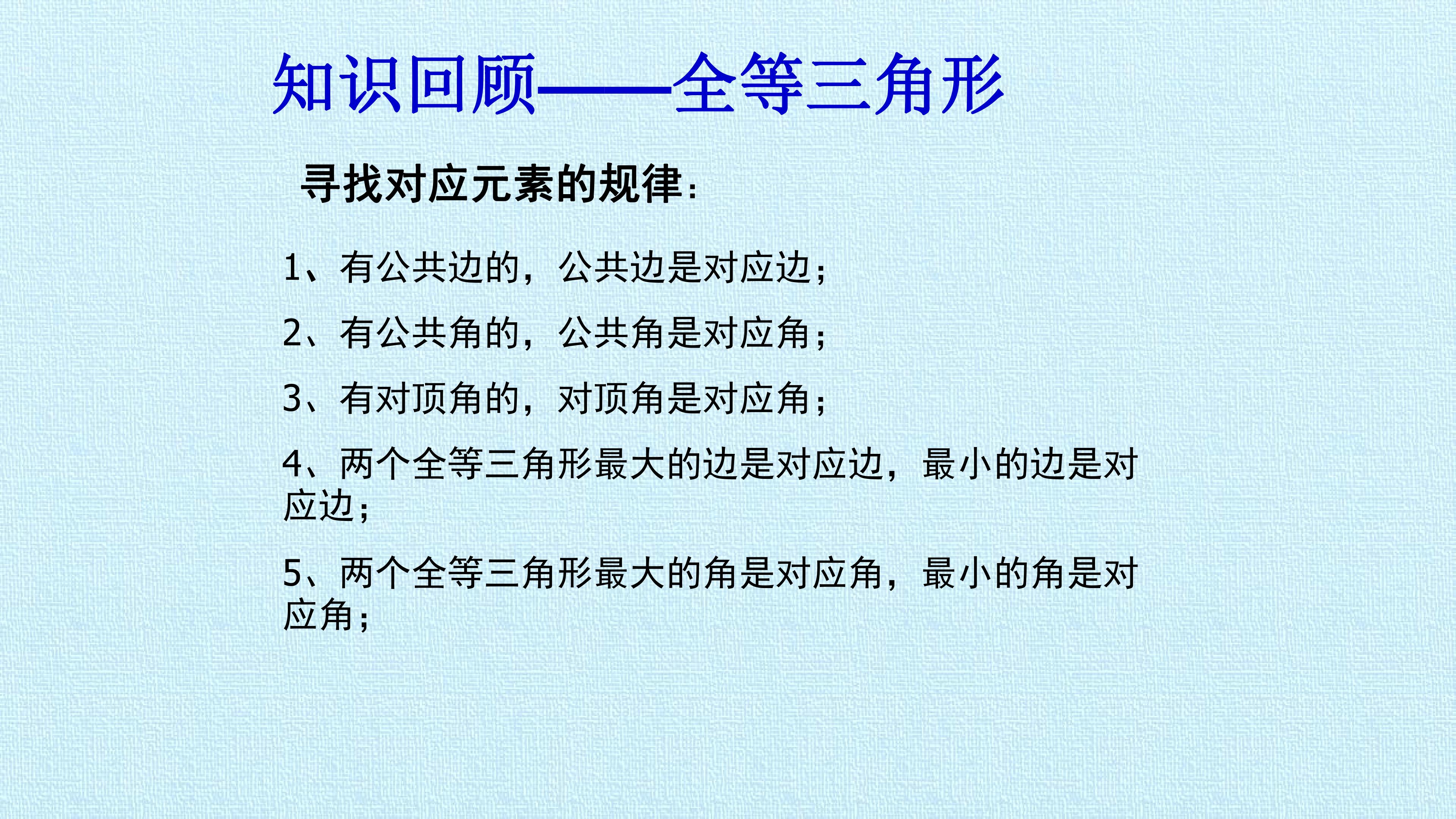 知识回顾——全等三角形

寻找对应元素的规律:

1、有公共边的，公共边是对应边；

2、有公共角的，公共角是对应角；

3、有对顶角的，对顶角是对应角；

4、两个全等三角形最大的边是对应边，最小的边是对应边；

5、两个全等三角形最大的角是对应角，最小的角是对应角；